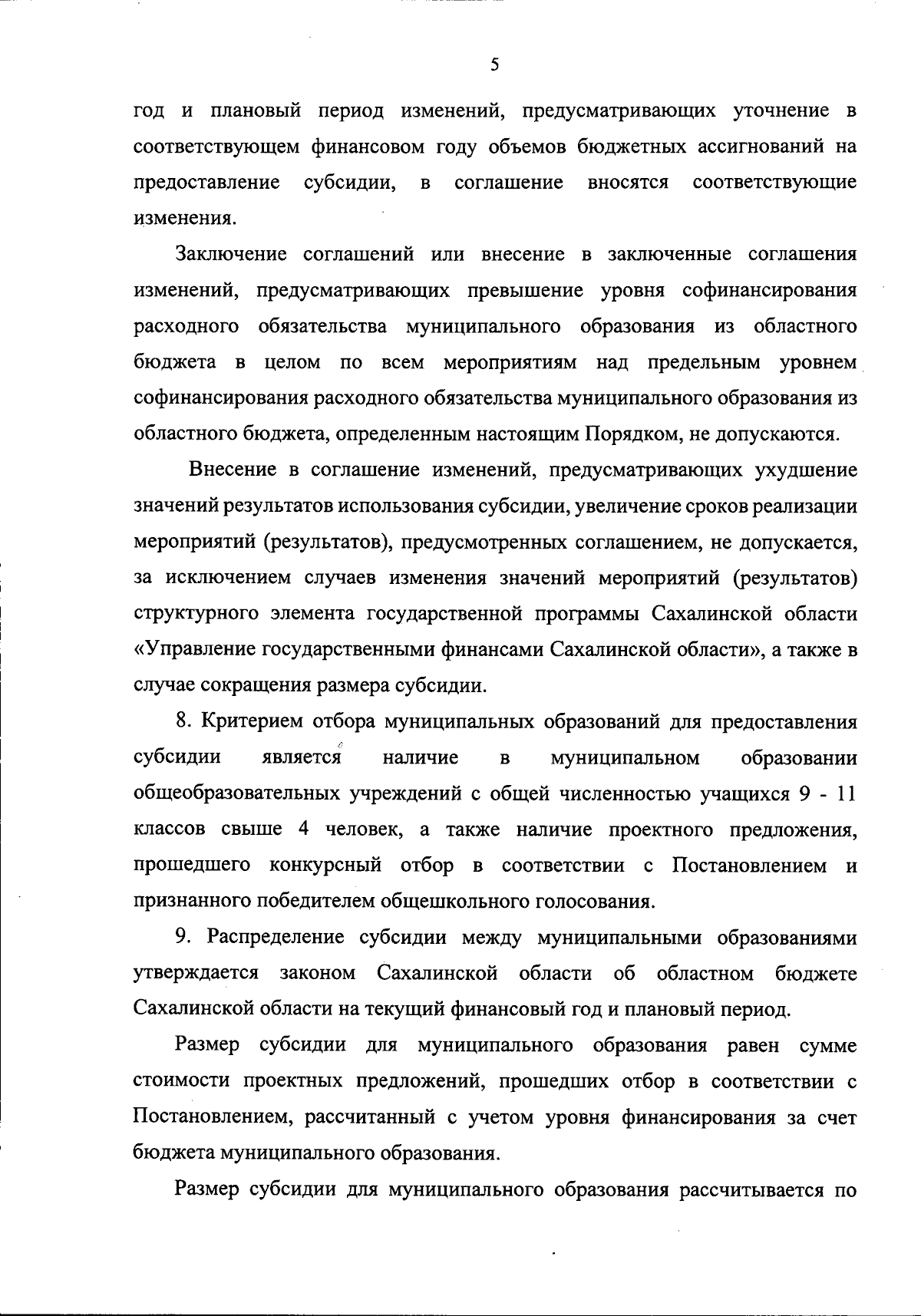 5

год и плановый период изменений, предусматривающих уточнение в соответствующем финансовом году объемов бюджетных ассигнований на предоставление субсидии, в соглашение вносятся соответствующие изменения.

Заключение соглашений или внесение в заключенные соглашения изменений, предусматривающих превышение уровня софинансирования расходного обязательства муниципального образования из областного бюджета в целом по всем мероприятиям над предельным уровнем софинансирования расходного обязательства муниципального образования из областного бюджета, определенным настоящим Порядком, не допускаются.

Внесение в соглашение изменений, предусматривающих ухудшение значений результатов использования субсидии, увеличение сроков реализации мероприятий (результатов), предусмотренных соглашением, не допускается, за исключением случаев изменения значений мероприятий (результатов) структурного элемента государственной программы Сахалинской области «Управление государственными финансами Сахалинской области», а также в случае сокращения размера субсидии.

8. Критерием отбора муниципальных образований для предоставления субсидии является наличие в муниципальном образовании общеобразовательных учреждений с общей численностью учащихся 9 - 11 классов свыше 4 человек, а также наличие проектного предложения, прошедшего конкурсный отбор в соответствии с Постановлением и признанного победителем общешкольного голосования.

9. Распределение субсидии между муниципальными образованиями утверждается законом Сахалинской области об областном бюджете Сахалинской области на текущий финансовый год и плановый период.

Размер субсидии для муниципального образования равен сумме стоимости проектных предложений, прошедших отбор в соответствии с Постановлением, рассчитанный с учетом уровня финансирования за счет бюджета муниципального образования.

Размер субсидии для муниципального образования рассчитывается по